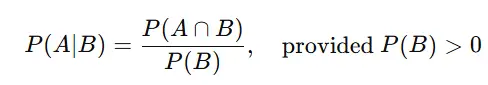 $P(A|B) = \frac{P(A \cap B)}{P(B)}, \quad \text{provided } P(B) > 0$